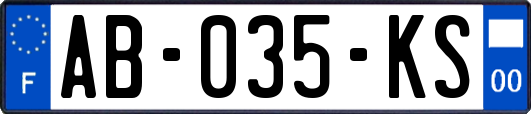 F
AB-035-KS
00